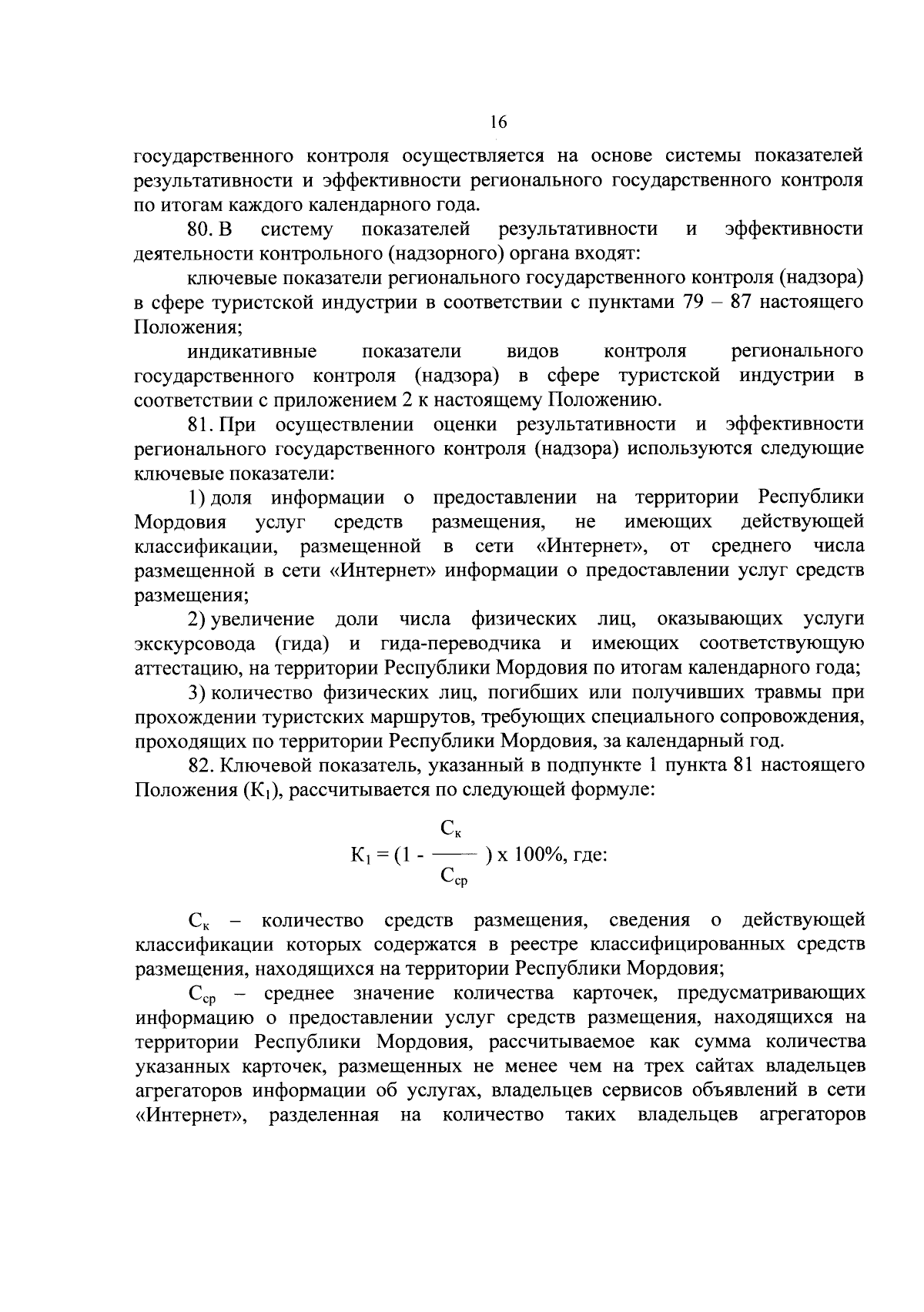 16

государственного контроля осуществляется на основе системы показателей результативности и эффективности регионального государственного контроля по итогам каждого календарного года.

80. В систему показателей результативности и эффективности деятельности контрольного (надзорного) органа входят:

ключевые показатели регионального государственного контроля (надзора) в сфере туристской индустрии в соответствии с пунктами 79 – 87 настоящего Положения;

индикативные показатели видов контроля регионального государственного контроля (надзора) в сфере туристской индустрии в соответствии с приложением 2 к настоящему Положению.

81. При осуществлении оценки результативности и эффективности регионального государственного контроля (надзора) используются следующие ключевые показатели:

1) доля информации о предоставлении на территории Республики Мордовия услуг средств размещения, не имеющих действующей классификации, размещенной в сети «Интернет», от среднего числа размещенной в сети «Интернет» информации о предоставлении услуг средств размещения;

2) увеличение доли числа физических лиц, оказывающих услуги экскурсовода (гида) и гида-переводчика и имеющих соответствующую аттестацию, на территории Республики Мордовия по итогам календарного года;

3) количество физических лиц, погибших или получивших травмы при прохождении туристских маршрутов, требующих специального сопровождения, проходящих по территории Республики Мордовия, за календарный год.

82. Ключевой показатель, указанный в подпункте 1 пункта 81 настоящего Положения ($К_1$), рассчитывается по следующей формуле:

$К_1 = (1 - \frac{С_к}{С_{ср}}) \times 100\%$, где:

$С_к$ – количество средств размещения, сведения о действующей классификации которых содержатся в реестре классифицированных средств размещения, находящихся на территории Республики Мордовия;

$С_{ср}$ – среднее значение количества карточек, предусматривающих информацию о предоставлении услуг средств размещения, находящихся на территории Республики Мордовия, рассчитываемое как сумма количества указанных карточек, размещенных не менее чем на трех сайтах владельцев агрегаторов информации об услугах, владельцев сервисов объявлений в сети «Интернет», разделенная на количество таких владельцев агрегаторов